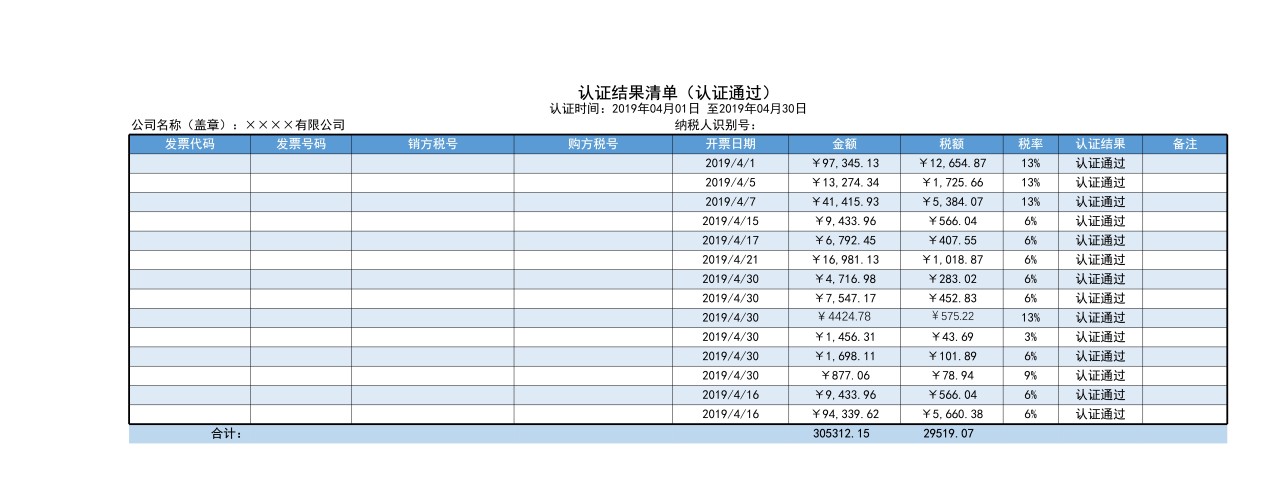 认证结果清单（认证通过）
认证时间：2019年04月01日 至2019年04月30日
公司名称（盖章）：××××有限公司
纳税人识别号：

| 发票代码 | 发票号码 | 销方税号 | 购方税号 | 开票日期 | 金额 | 税额 | 税率 | 认证结果 | 备注 |
|---|---|---|---|---|---|---|---|---|---|
| | | | | 2019/4/1 | ￥97,345.13 | ￥12,654.87 | 13% | 认证通过 | |
| | | | | 2019/4/5 | ￥13,274.34 | ￥1,725.66 | 13% | 认证通过 | |
| | | | | 2019/4/7 | ￥41,415.93 | ￥5,384.07 | 13% | 认证通过 | |
| | | | | 2019/4/15 | ￥9,433.96 | ￥566.04 | 6% | 认证通过 | |
| | | | | 2019/4/17 | ￥6,792.45 | ￥407.55 | 6% | 认证通过 | |
| | | | | 2019/4/21 | ￥16,981.13 | ￥1,018.87 | 6% | 认证通过 | |
| | | | | 2019/4/30 | ￥4,716.98 | ￥283.02 | 6% | 认证通过 | |
| | | | | 2019/4/30 | ￥7,547.17 | ￥452.83 | 6% | 认证通过 | |
| | | | | 2019/4/30 | ￥4424.78 | ￥575.22 | 13% | 认证通过 | |
| | | | | 2019/4/30 | ￥1,456.31 | ￥43.69 | 3% | 认证通过 | |
| | | | | 2019/4/30 | ￥1,698.11 | ￥101.89 | 6% | 认证通过 | |
| | | | | 2019/4/30 | ￥877.06 | ￥78.94 | 9% | 认证通过 | |
| | | | | 2019/4/16 | ￥9,433.96 | ￥566.04 | 6% | 认证通过 | |
| | | | | 2019/4/16 | ￥94,339.62 | ￥5,660.38 | 6% | 认证通过 | |
| 合计： | | | | | 305312.15 | 29519.07 | | | |